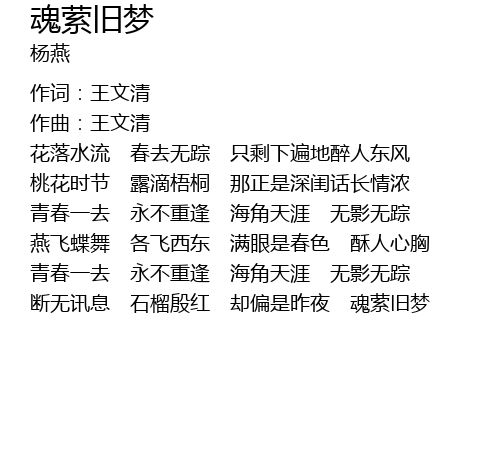 魂萦旧梦
杨燕

作词：王文清
作曲：王文清
花落水流 春去无踪 只剩下遍地醉人东风
桃花时节 露滴梧桐 那正是深闺话长情浓
青春一去 永不重逢 海角天涯 无影无踪
燕飞蝶舞 各飞西东 满眼是春色 酥人心胸
青春一去 永不重逢 海角天涯 无影无踪
断无讯息 石榴殷红 却偏是昨夜 魂萦旧梦